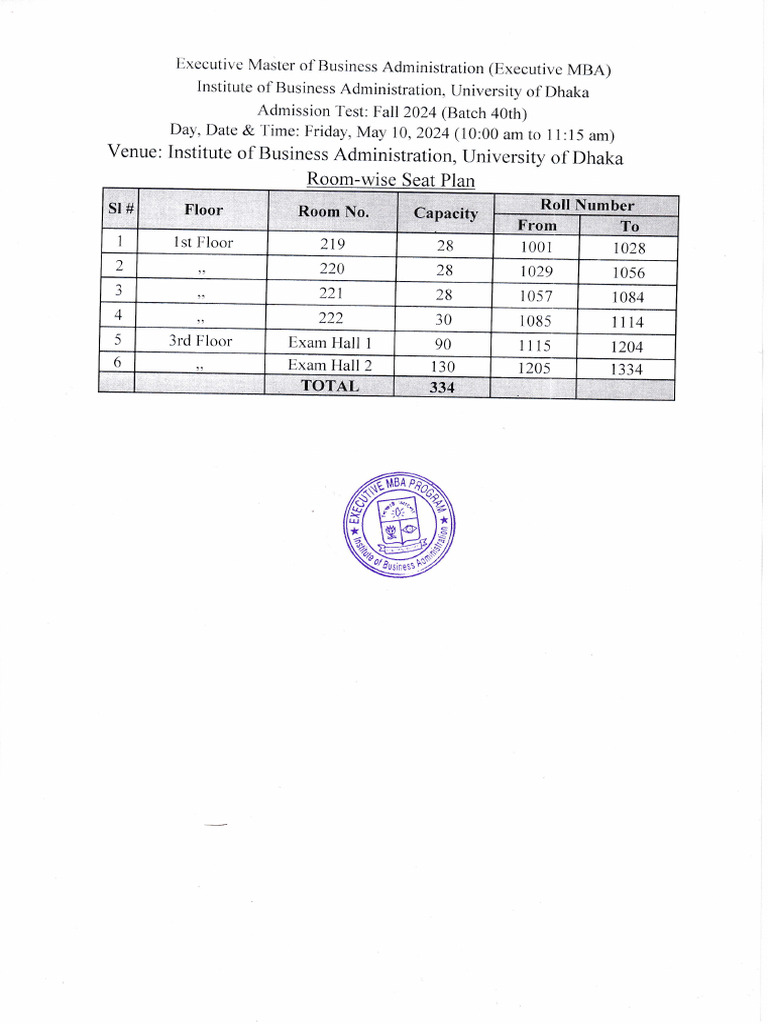 Executive Master of Business Administration (Executive MBA)
Institute of Business Administration, University of Dhaka
Admission Test: Fall 2024 (Batch 40th)
Day, Date & Time: Friday, May 10, 2024 (10:00 am to 11:15 am)
Venue: Institute of Business Administration, University of Dhaka

Room-wise Seat Plan

| Sl # | Floor | Room No. | Capacity | Roll Number From | Roll Number To |
|---|---|---|---|---|---|
| 1 | 1st Floor | 219 | 28 | 1001 | 1028 |
| 2 | ,, | 220 | 28 | 1029 | 1056 |
| 3 | ,, | 221 | 28 | 1057 | 1084 |
| 4 | ,, | 222 | 30 | 1085 | 1114 |
| 5 | 3rd Floor | Exam Hall 1 | 90 | 1115 | 1204 |
| 6 | ,, | Exam Hall 2 | 130 | 1205 | 1334 |
| | | TOTAL | 334 | | |

EXECUTIVE MBA PROGRAM
Institute of Business Administration